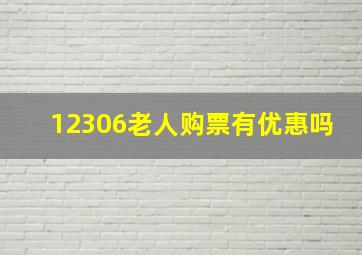 12306老人购票有优惠吗